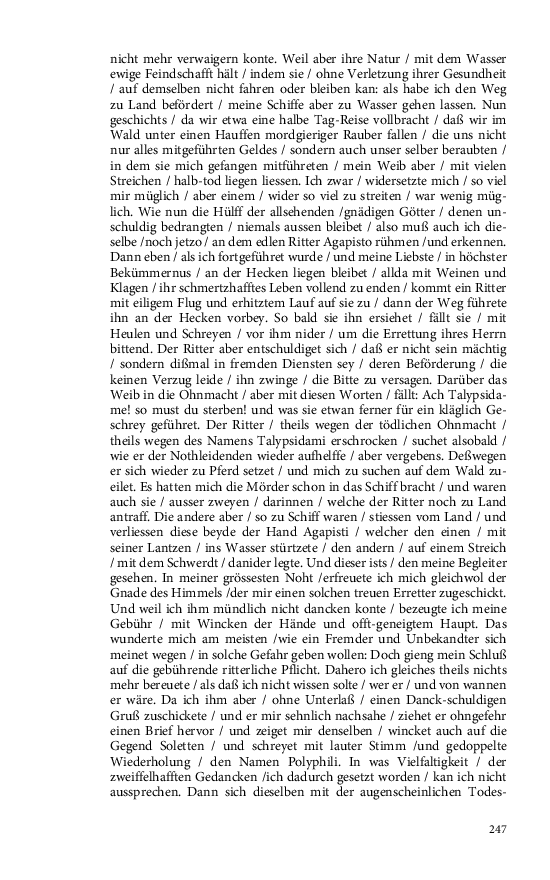 nicht mehr verwaigern konte. Weil aber ihre Natur / mit dem Wasser ewige Feindschafft hält / indem sie / ohne Verletzung ihrer Gesundheit / auf demselben nicht fahren oder bleiben kan: als habe ich den Weg zu Land befördert / meine Schiffe aber zu Wasser gehen lassen. Nun geschichts / da wir etwa eine halbe Tag-Reise vollbracht / daß wir im Wald unter einen Hauffen mordgieriger Rauber fallen / die uns nicht nur alles mitgeführten Geldes / sondern auch unser selber beraubten / in dem sie mich gefangen mitführeten / mein Weib aber / mit vielen Streichen / halb-tod liegen liessen. Ich zwar / widersetzte mich / so viel mir müglich / aber einem / wider so viel zu streiten / war wenig müglich. Wie nun die Hülff der allsehenden /gnädigen Götter / denen unschuldig bedrangten / niemals aussen bleibet / also muß auch ich dieselbe /noch jetzo / an dem edlen Ritter Agapisto rühmen /und erkennen. Dann eben / als ich fortgeführet wurde / und meine Liebste / in höchster Bekümmernus / an der Hecken liegen bleibet / allda mit Weinen und Klagen / ihr schmertzhafftes Leben vollend zu enden / kommt ein Ritter mit eiligem Flug und erhitztem Lauf auf sie zu / dann der Weg führete ihn an der Hecken vorbey. So bald sie ihn ersiehet / fällt sie / mit Heulen und Schreyen / vor ihm nider / um die Errettung ihres Herrn bittend. Der Ritter aber entschuldiget sich / daß er nicht sein mächtig / sondern dißmal in fremden Diensten sey / deren Beförderung / die keinen Verzug leide / ihn zwinge / die Bitte zu versagen. Darüber das Weib in die Ohnmacht / aber mit diesen Worten / fällt: Ach Talypsidame! so must du sterben! und was sie etwan ferner für ein kläglich Geschrey geführet. Der Ritter / theils wegen der tödlichen Ohnmacht / theils wegen des Namens Talypsidami erschrocken / suchet alsobald / wie er der Nothleidenden wieder aufhelffe / aber vergebens. Deßwegen er sich wieder zu Pferd setzet / und mich zu suchen auf dem Wald zueilet. Es hatten mich die Mörder schon in das Schiff bracht / und waren auch sie / ausser zweyen / darinnen / welche der Ritter noch zu Land antraff. Die andere aber / so zu Schiff waren / stiessen vom Land / und verliessen diese beyde der Hand Agapisti / welcher den einen / mit seiner Lantzen / ins Wasser stürtzete / den andern / auf einem Streich / mit dem Schwerdt / danider legte. Und dieser ists / den meine Begleiter gesehen. In meiner grössesten Noht /erfreuete ich mich gleichwol der Gnade des Himmels /der mir einen solchen treuen Erretter zugeschickt. Und weil ich ihm mündlich nicht dancken konte / bezeugte ich meine Gebühr / mit Wincken der Hände und offt-geneigtem Haupt. Das wunderte mich am meisten /wie ein Fremder und Unbekandter sich meinet wegen / in solche Gefahr geben wollen: Doch gieng mein Schluß auf die gebührende ritterliche Pflicht. Dahero ich gleiches theils nichts mehr bereuete / als daß ich nicht wissen solte / wer er / und von wannen er wäre. Da ich ihm aber / ohne Unterlaß / einen Danck-schuldigen Gruß zuschickete / und er mir sehnlich nachsahe / ziehet er ohngefehr einen Brief hervor / und zeiget mir denselben / wincket auch auf die Gegend Soletten / und schreyet mit lauter Stimm /und gedoppelte Wiederholung / den Namen Polyphili. In was Vielfaltigkeit / der zweiffelhafften Gedancken /ich dadurch gesetzt worden / kan ich nicht aussprechen. Dann sich dieselben mit der augenscheinlichen Todes-

247